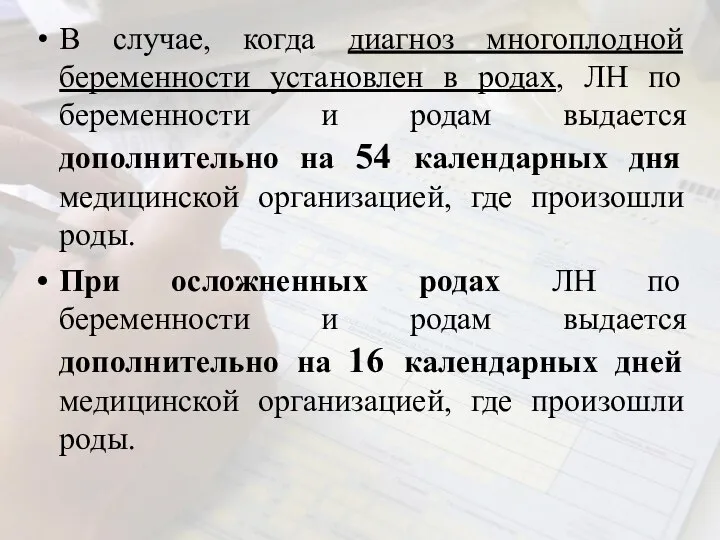 • В случае, когда диагноз многоплодной беременности установлен в родах, ЛН по беременности и родам выдается дополнительно на 54 календарных дня медицинской организацией, где произошли роды.

• При осложненных родах ЛН по беременности и родам выдается дополнительно на 16 календарных дней медицинской организацией, где произошли роды.